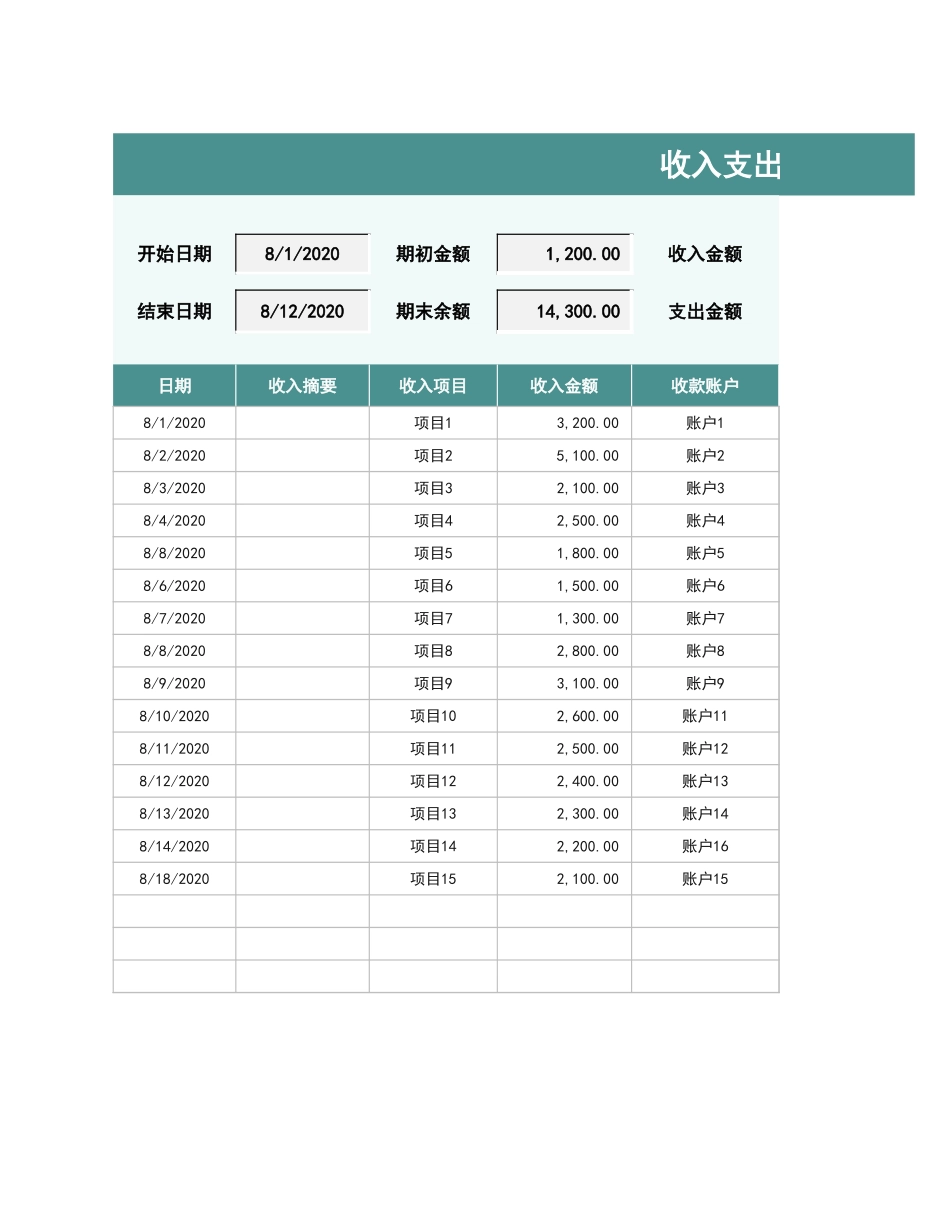 收入支出

开始日期 8/1/2020 期初金额 1,200.00 收入金额

结束日期 8/12/2020 期末余额 14,300.00 支出金额

| 日期 | 收入摘要 | 收入项目 | 收入金额 | 收款账户 |
|---|---|---|---|---|
| 8/1/2020 | | 项目1 | 3,200.00 | 账户1 |
| 8/2/2020 | | 项目2 | 5,100.00 | 账户2 |
| 8/3/2020 | | 项目3 | 2,100.00 | 账户3 |
| 8/4/2020 | | 项目4 | 2,500.00 | 账户4 |
| 8/8/2020 | | 项目5 | 1,800.00 | 账户5 |
| 8/6/2020 | | 项目6 | 1,500.00 | 账户6 |
| 8/7/2020 | | 项目7 | 1,300.00 | 账户7 |
| 8/8/2020 | | 项目8 | 2,800.00 | 账户8 |
| 8/9/2020 | | 项目9 | 3,100.00 | 账户9 |
| 8/10/2020 | | 项目10 | 2,600.00 | 账户11 |
| 8/11/2020 | | 项目11 | 2,500.00 | 账户12 |
| 8/12/2020 | | 项目12 | 2,400.00 | 账户13 |
| 8/13/2020 | | 项目13 | 2,300.00 | 账户14 |
| 8/14/2020 | | 项目14 | 2,200.00 | 账户16 |
| 8/18/2020 | | 项目15 | 2,100.00 | 账户15 |
| | | | | |
| | | | | |
| | | | | |